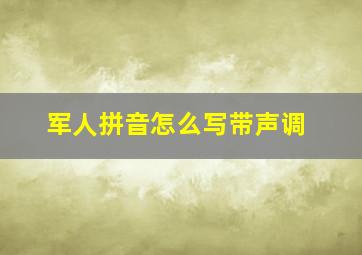 军人拼音怎么写带声调